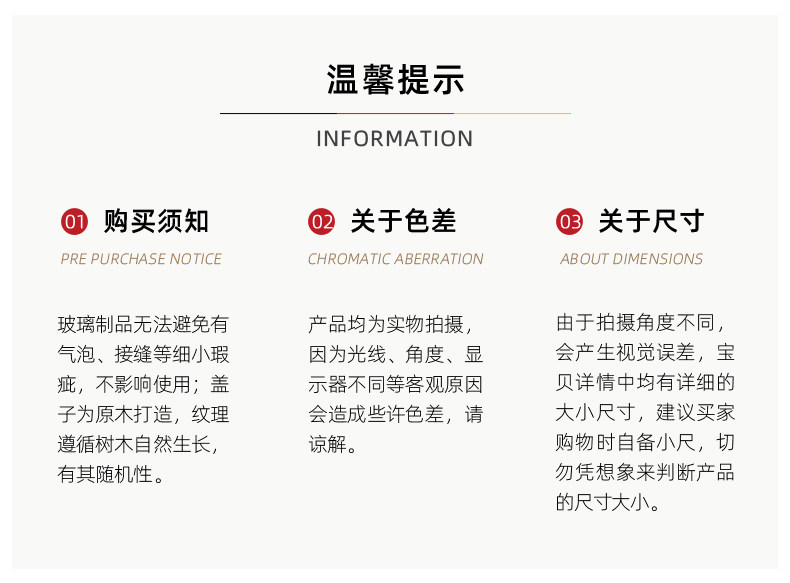 温馨提示

INFORMATION

01 购买须知

PRE PURCHASE NOTICE

玻璃制品无法避免有气泡、接缝等细小瑕疵，不影响使用；盖子为原木打造，纹理遵循树木自然生长，有其随机性。

02 关于色差

CHROMATIC ABERRATION

产品均为实物拍摄，因为光线、角度、显示器不同等客观原因会造成些许色差，请谅解。

03 关于尺寸

ABOUT DIMENSIONS

由于拍摄角度不同，会产生视觉误差，宝贝详情中均有详细的大小尺寸，建议买家购物时自备小尺，切勿凭想象来判断产品的尺寸大小。